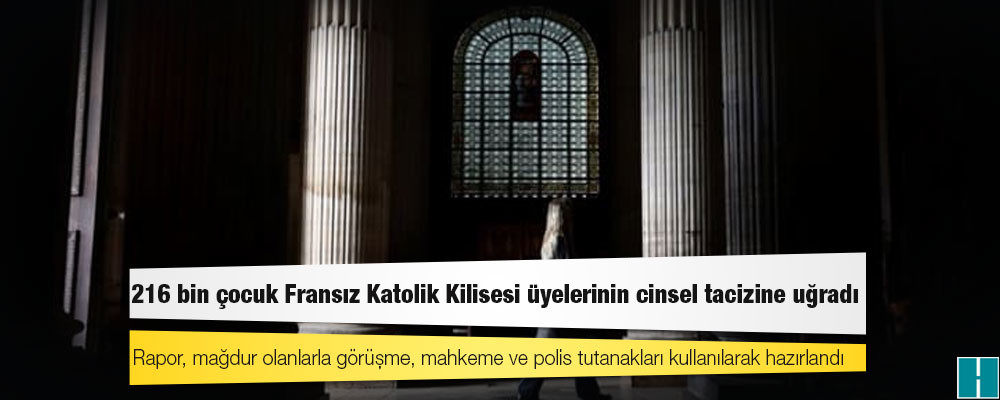 216 bin çocuk Fransız Katolik Kilisesi üyelerinin cinsel tacizine uğradı

Rapor, mağdur olanlarla görüşme, mahkeme ve polis tutanakları kullanılarak hazırlandı

H